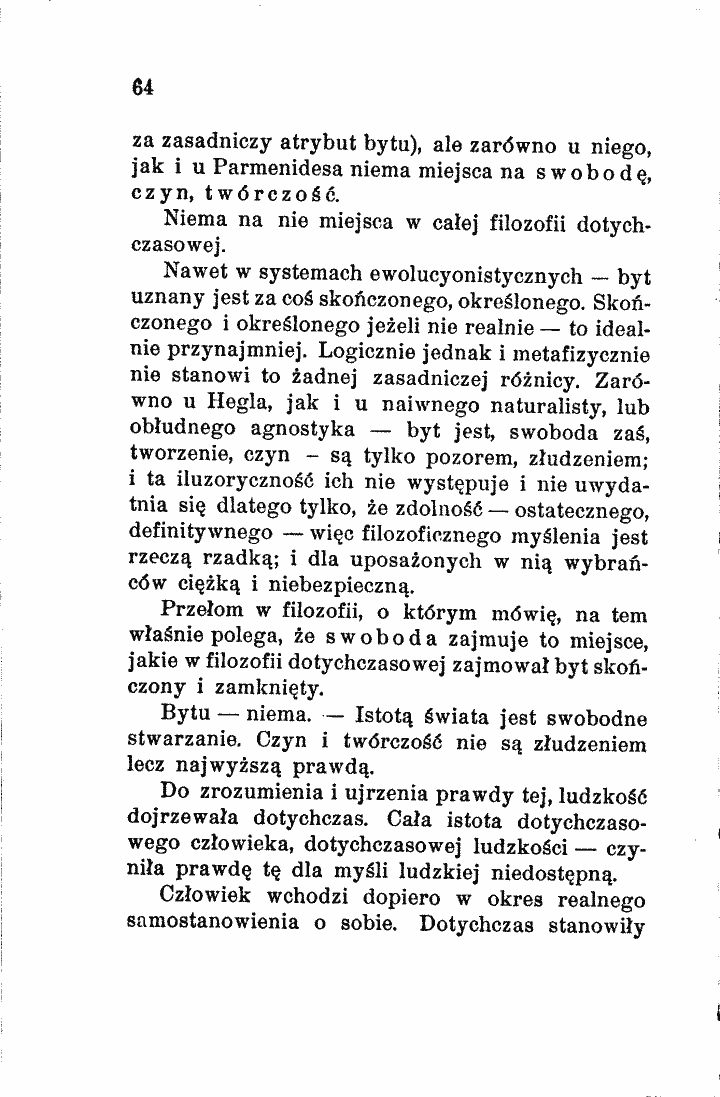 64

za zasadniczy atrybut bytu), ale zarówno u niego, jak i u Parmenidesa niema miejsca na swobodę, czyn, twórczość.

Niema na nie miejsca w całej filozofii dotychczasowej.

Nawet w systemach ewolucyonistycznych — byt uznany jest za coś skończonego, określonego. Skończonego i określonego jeżeli nie realnie — to idealnie przynajmniej. Logicznie jednak i metafizycznie nie stanowi to żadnej zasadniczej różnicy. Zarówno u Hegla, jak i u naiwnego naturalisty, lub obłudnego agnostyka — byt jest, swoboda zaś, tworzenie, czyn - są tylko pozorem, złudzeniem; i ta iluzoryczność ich nie występuje i nie uwydatnia się dlatego tylko, że zdolność — ostatecznego, definitywnego — więc filozoficznego myślenia jest rzeczą rzadką; i dla uposażonych w nią wybrańców ciężką i niebezpieczną.

Przełom w filozofii, o którym mówię, na tem właśnie polega, że swoboda zajmuje to miejsce, jakie w filozofii dotychczasowej zajmował byt skończony i zamknięty.

Bytu — niema. — Istotą świata jest swobodne stwarzanie. Czyn i twórczość nie są złudzeniem lecz najwyższą prawdą.

Do zrozumienia i ujrzenia prawdy tej, ludzkość dojrzewała dotychczas. Cała istota dotychczasowego człowieka, dotychczasowej ludzkości — czyniła prawdę tę dla myśli ludzkiej niedostępną.

Człowiek wchodzi dopiero w okres realnego samostanowienia o sobie. Dotychczas stanowiły